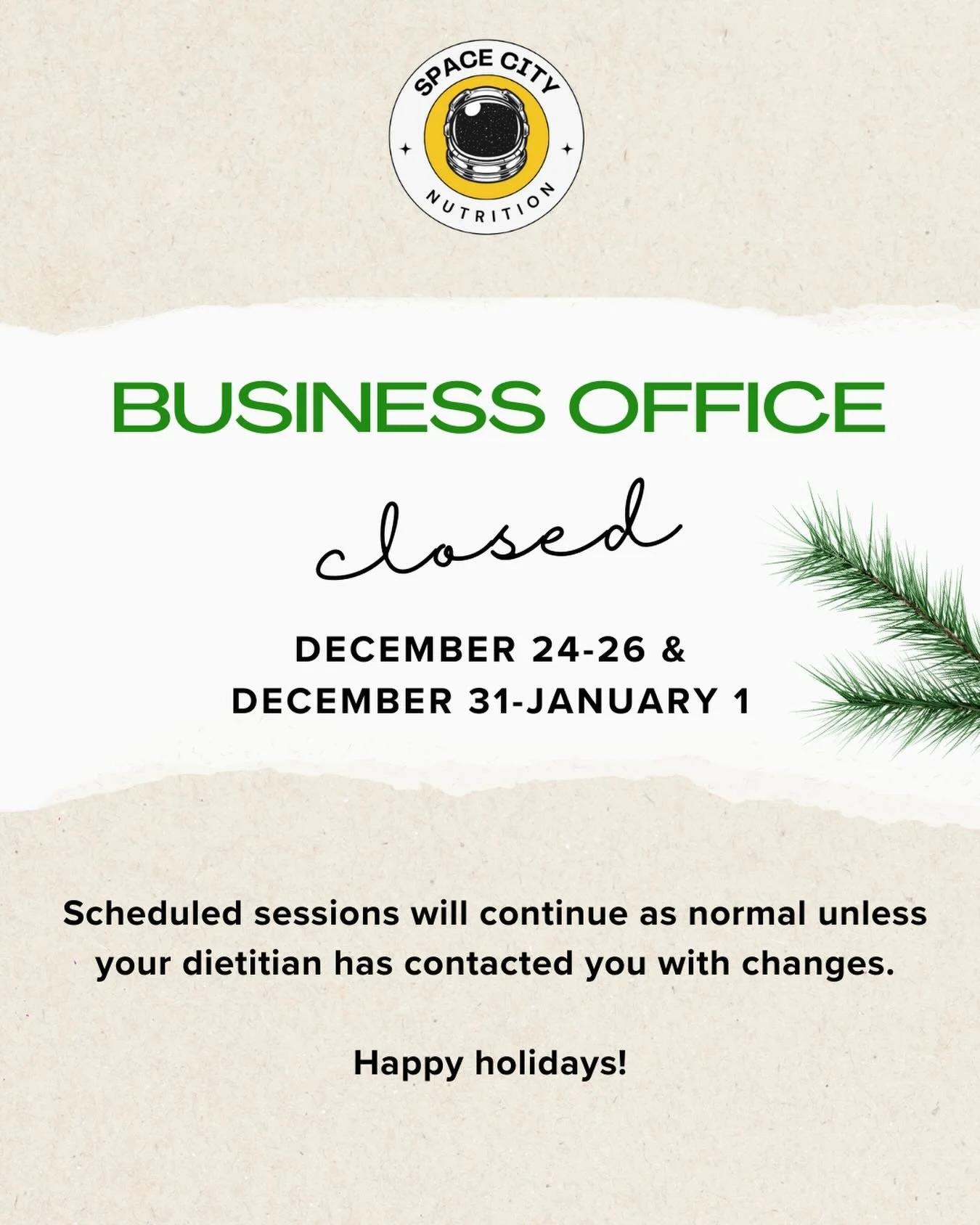 SPACE CITY
NUTRITION

BUSINESS OFFICE

closed

DECEMBER 24-26 &
DECEMBER 31-JANUARY 1

Scheduled sessions will continue as normal unless your dietitian has contacted you with changes.

Happy holidays!